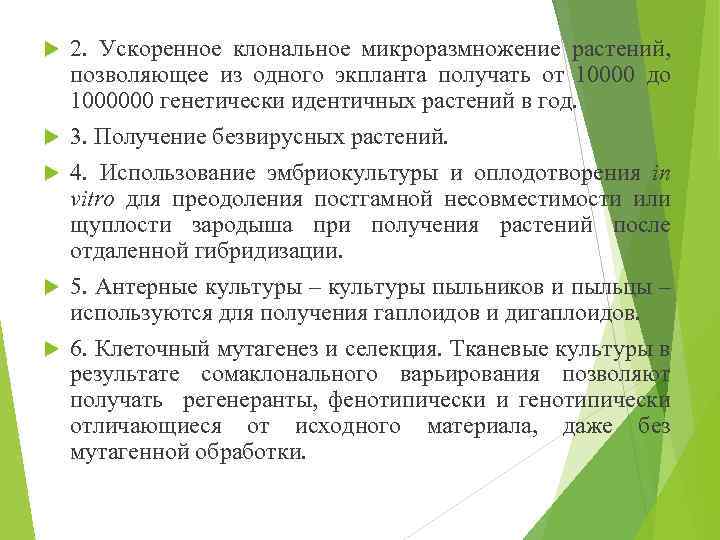 2. Ускоренное клональное микроразмножение растений, позволяющее из одного экпланта получать от 10000 до 1000000 генетически идентичных растений в год.

3. Получение безвирусных растений.

4. Использование эмбриокультуры и оплодотворения in vitro для преодоления постгамной несовместимости или щуплости зародыша при получения растений после отдаленной гибридизации.

5. Антерные культуры – культуры пыльников и пыльцы – используются для получения гаплоидов и дигаплоидов.

6. Клеточный мутагенез и селекция. Тканевые культуры в результате сомаклонального варьирования позволяют получать регенеранты, фенотипически и генотипически отличающиеся от исходного материала, даже без мутагенной обработки.